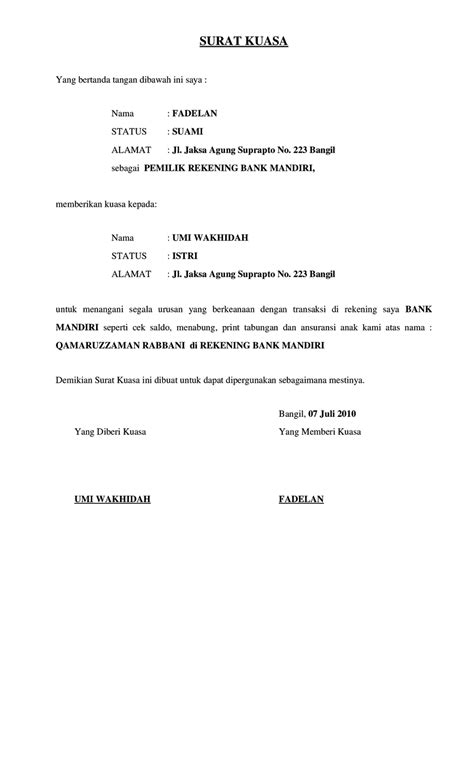 SURAT KUASA

Yang bertanda tangan dibawah ini saya :

Nama : FADELAN
STATUS : SUAMI
ALAMAT : Jl. Jaksa Agung Suprapto No. 223 Bangil
sebagai PEMILIK REKENING BANK MANDIRI,

memberikan kuasa kepada:

Nama : UMI WAKHIDAH
STATUS : ISTRI
ALAMAT : Jl. Jaksa Agung Suprapto No. 223 Bangil

untuk menangani segala urusan yang berkeanaan dengan transaksi di rekening saya BANK MANDIRI seperti cek saldo, menabung, print tabungan dan ansuransi anak kami atas nama : QAMARUZZAMAN RABBANI di REKENING BANK MANDIRI

Demikian Surat Kuasa ini dibuat untuk dapat dipergunakan sebagaimana mestinya.

Bangil, 07 Juli 2010

Yang Diberi Kuasa

Yang Memberi Kuasa

UMI WAKHIDAH

FADELAN